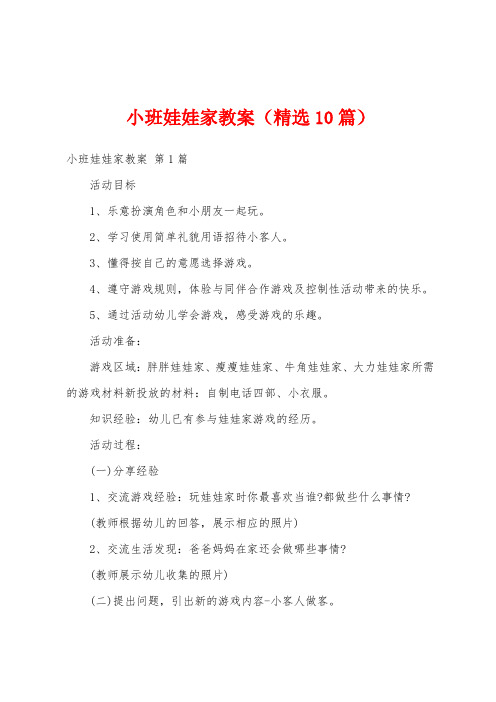 小班娃娃家教案（精选10篇）

小班娃娃家教案 第1篇

活动目标

1、乐意扮演角色和小朋友一起玩。

2、学习使用简单礼貌用语招待小客人。

3、懂得按自己的意愿选择游戏。

4、遵守游戏规则，体验与同伴合作游戏及控制性活动带来的快乐。

5、通过活动幼儿学会游戏，感受游戏的乐趣。

活动准备：

游戏区域：胖胖娃娃家、瘦瘦娃娃家、牛角娃娃家、大力娃娃家所需的游戏材料新投放的材料：自制电话四部、小衣服。

知识经验：幼儿已有参与娃娃家游戏的经历。

活动过程：

(一)分享经验

1、交流游戏经验：玩娃娃家时你最喜欢当谁?都做些什么事情?

(教师根据幼儿的回答，展示相应的照片)

2、交流生活发现：爸爸妈妈在家还会做哪些事情?

(教师展示幼儿收集的照片)

(二)提出问题，引出新的游戏内容-小客人做客。